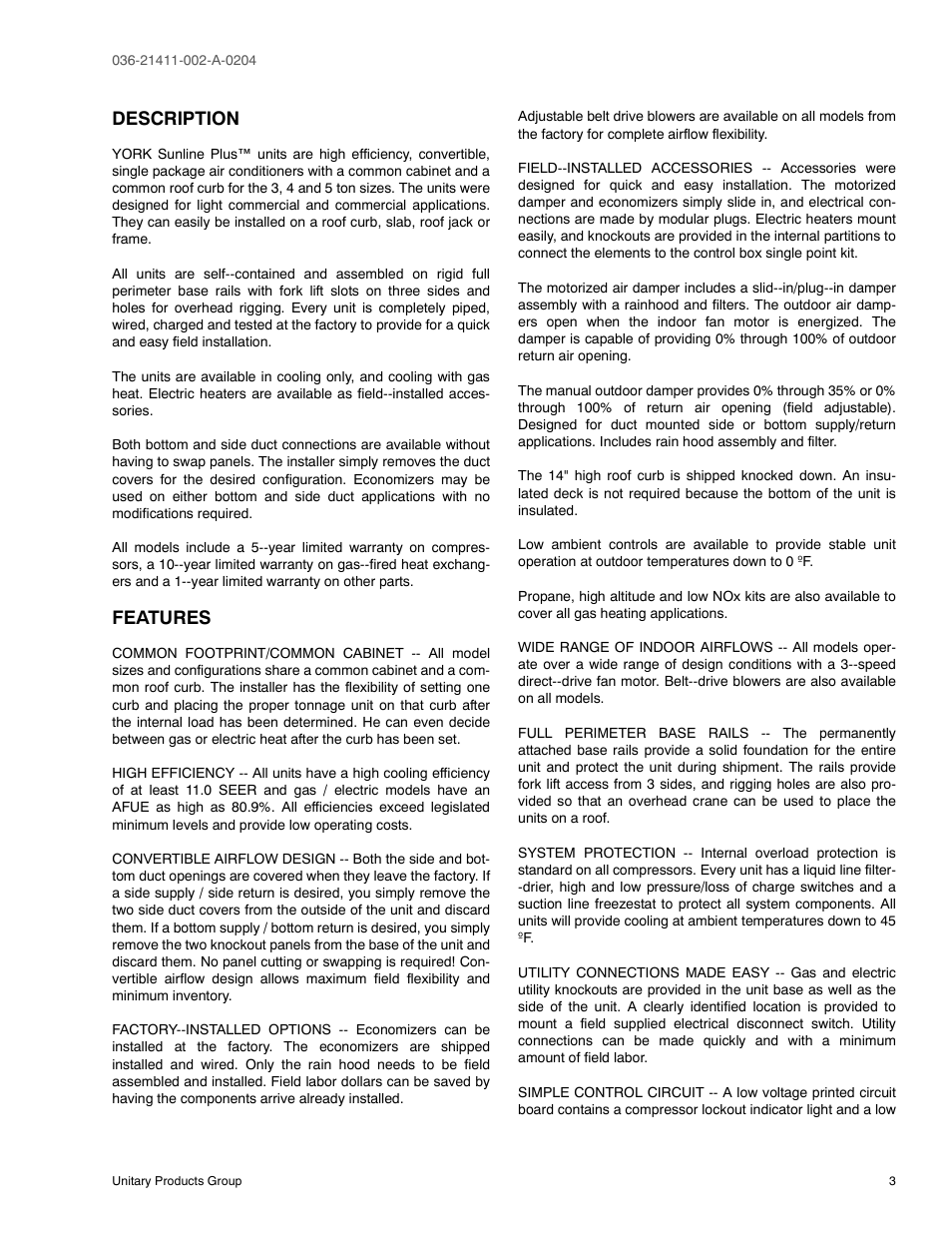 036-21411-002-A-0204

DESCRIPTION

YORK Sunline Plus™ units are high efficiency, convertible, single package air conditioners with a common cabinet and a common roof curb for the 3, 4 and 5 ton sizes. The units were designed for light commercial and commercial applications. They can easily be installed on a roof curb, slab, roof jack or frame.

All units are self--contained and assembled on rigid full perimeter base rails with fork lift slots on three sides and holes for overhead rigging. Every unit is completely piped, wired, charged and tested at the factory to provide for a quick and easy field installation.

The units are available in cooling only, and cooling with gas heat. Electric heaters are available as field--installed accessories.

Both bottom and side duct connections are available without having to swap panels. The installer simply removes the duct covers for the desired configuration. Economizers may be used on either bottom and side duct applications with no modifications required.

All models include a 5--year limited warranty on compressors, a 10--year limited warranty on gas--fired heat exchangers and a 1--year limited warranty on other parts.

FEATURES

COMMON FOOTPRINT/COMMON CABINET -- All model sizes and configurations share a common cabinet and a common roof curb. The installer has the flexibility of setting one curb and placing the proper tonnage unit on that curb after the internal load has been determined. He can even decide between gas or electric heat after the curb has been set.

HIGH EFFICIENCY -- All units have a high cooling efficiency of at least 11.0 SEER and gas / electric models have an AFUE as high as 80.9%. All efficiencies exceed legislated minimum levels and provide low operating costs.

CONVERTIBLE AIRFLOW DESIGN -- Both the side and bottom duct openings are covered when they leave the factory. If a side supply / side return is desired, you simply remove the two side duct covers from the outside of the unit and discard them. If a bottom supply / bottom return is desired, you simply remove the two knockout panels from the base of the unit and discard them. No panel cutting or swapping is required! Convertible airflow design allows maximum field flexibility and minimum inventory.

FACTORY--INSTALLED OPTIONS -- Economizers can be installed at the factory. The economizers are shipped installed and wired. Only the rain hood needs to be field assembled and installed. Field labor dollars can be saved by having the components arrive already installed.

Adjustable belt drive blowers are available on all models from the factory for complete airflow flexibility.

FIELD--INSTALLED ACCESSORIES -- Accessories were designed for quick and easy installation. The motorized damper and economizers simply slide in, and electrical connections are made by modular plugs. Electric heaters mount easily, and knockouts are provided in the internal partitions to connect the elements to the control box single point kit.

The motorized air damper includes a slid--in/plug--in damper assembly with a rainhood and filters. The outdoor air dampers open when the indoor fan motor is energized. The damper is capable of providing 0% through 100% of outdoor return air opening.

The manual outdoor damper provides 0% through 35% or 0% through 100% of return air opening (field adjustable). Designed for duct mounted side or bottom supply/return applications. Includes rain hood assembly and filter.

The 14" high roof curb is shipped knocked down. An insulated deck is not required because the bottom of the unit is insulated.

Low ambient controls are available to provide stable unit operation at outdoor temperatures down to 0 ºF.

Propane, high altitude and low NOx kits are also available to cover all gas heating applications.

WIDE RANGE OF INDOOR AIRFLOWS -- All models operate over a wide range of design conditions with a 3--speed direct--drive fan motor. Belt--drive blowers are also available on all models.

FULL PERIMETER BASE RAILS -- The permanently attached base rails provide a solid foundation for the entire unit and protect the unit during shipment. The rails provide fork lift access from 3 sides, and rigging holes are also provided so that an overhead crane can be used to place the units on a roof.

SYSTEM PROTECTION -- Internal overload protection is standard on all compressors. Every unit has a liquid line filter--drier, high and low pressure/loss of charge switches and a suction line freezestat to protect all system components. All units will provide cooling at ambient temperatures down to 45 ºF.

UTILITY CONNECTIONS MADE EASY -- Gas and electric utility knockouts are provided in the unit base as well as the side of the unit. A clearly identified location is provided to mount a field supplied electrical disconnect switch. Utility connections can be made quickly and with a minimum amount of field labor.

SIMPLE CONTROL CIRCUIT -- A low voltage printed circuit board contains a compressor lockout indicator light and a low

Unitary Products Group

3